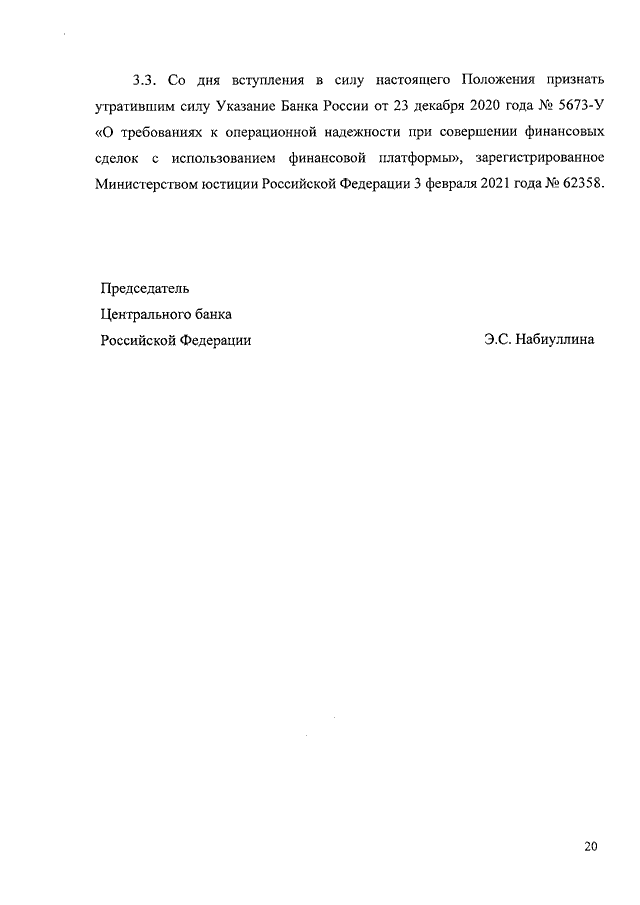 3.3. Со дня вступления в силу настоящего Положения признать утратившим силу Указание Банка России от 23 декабря 2020 года № 5673-У «О требованиях к операционной надежности при совершении финансовых сделок с использованием финансовой платформы», зарегистрированное Министерством юстиции Российской Федерации 3 февраля 2021 года № 62358.

Председатель
Центрального банка
Российской Федерации

Э.С. Набиуллина

20